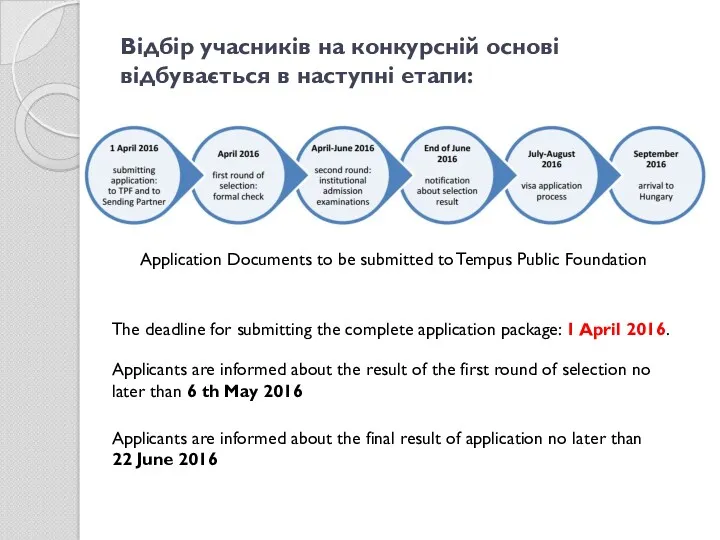 Відбір учасників на конкурсній основі відбувається в наступні етапи:

1 April 2016
submitting application: to TPF and to Sending Partner

April 2016
first round of selection: formal check

April-June 2016
second round: institutional admission examinations

End of June 2016
notification about selection result

July-August 2016
visa application process

September 2016
arrival to Hungary

Application Documents to be submitted to Tempus Public Foundation

The deadline for submitting the complete application package: 1 April 2016.

Applicants are informed about the result of the first round of selection no later than 6 th May 2016

Applicants are informed about the final result of application no later than 22 June 2016